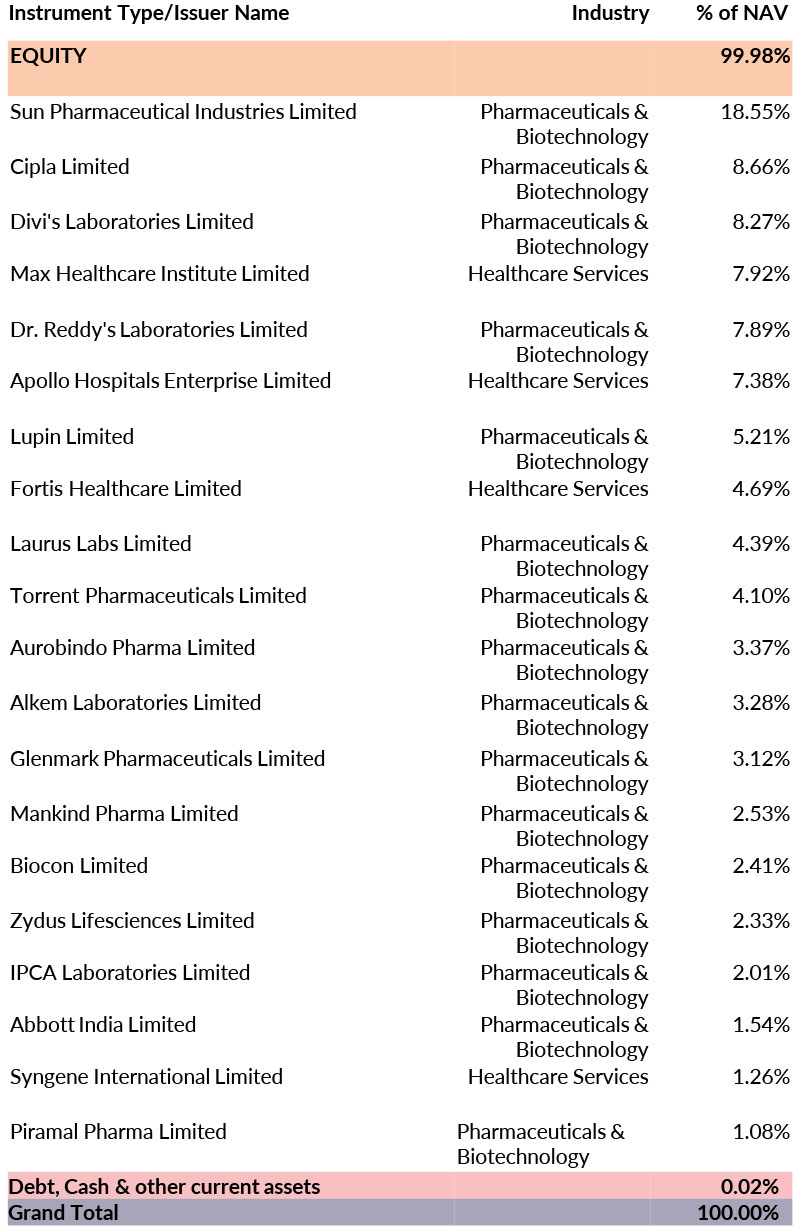 | Instrument Type/Issuer Name | Industry | % of NAV |
|---|---|---|
| EQUITY | | 99.98% |
| Sun Pharmaceutical Industries Limited | Pharmaceuticals & Biotechnology | 18.55% |
| Cipla Limited | Pharmaceuticals & Biotechnology | 8.66% |
| Divi's Laboratories Limited | Pharmaceuticals & Biotechnology | 8.27% |
| Max Healthcare Institute Limited | Healthcare Services | 7.92% |
| Dr. Reddy's Laboratories Limited | Pharmaceuticals & Biotechnology | 7.89% |
| Apollo Hospitals Enterprise Limited | Healthcare Services | 7.38% |
| Lupin Limited | Pharmaceuticals & Biotechnology | 5.21% |
| Fortis Healthcare Limited | Healthcare Services | 4.69% |
| Laurus Labs Limited | Pharmaceuticals & Biotechnology | 4.39% |
| Torrent Pharmaceuticals Limited | Pharmaceuticals & Biotechnology | 4.10% |
| Aurobindo Pharma Limited | Pharmaceuticals & Biotechnology | 3.37% |
| Alkem Laboratories Limited | Pharmaceuticals & Biotechnology | 3.28% |
| Glenmark Pharmaceuticals Limited | Pharmaceuticals & Biotechnology | 3.12% |
| Mankind Pharma Limited | Pharmaceuticals & Biotechnology | 2.53% |
| Biocon Limited | Pharmaceuticals & Biotechnology | 2.41% |
| Zydus Lifesciences Limited | Pharmaceuticals & Biotechnology | 2.33% |
| IPCA Laboratories Limited | Pharmaceuticals & Biotechnology | 2.01% |
| Abbott India Limited | Pharmaceuticals & Biotechnology | 1.54% |
| Syngene International Limited | Healthcare Services | 1.26% |
| Piramal Pharma Limited | Pharmaceuticals & Biotechnology | 1.08% |
| Debt, Cash & other current assets | | 0.02% |
| Grand Total | | 100.00% |